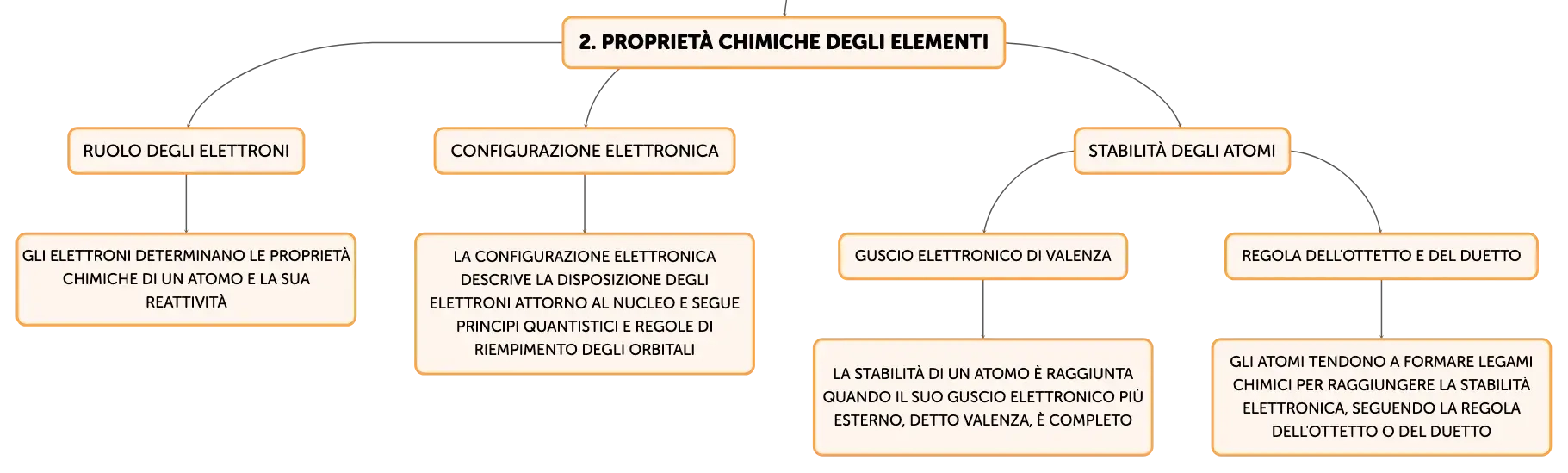 2. PROPRIETÀ CHIMICHE DEGLI ELEMENTI

RUOLO DEGLI ELETTRONI

GLI ELETTRONI DETERMINANO LE PROPRIETÀ CHIMICHE DI UN ATOMO E LA SUA REATTIVITÀ

CONFIGURAZIONE ELETTRONICA

LA CONFIGURAZIONE ELETTRONICA DESCRIVE LA DISPOSIZIONE DEGLI ELETTRONI ATTORNO AL NUCLEO E SEGUE PRINCIPI QUANTISTICI E REGOLE DI RIEMPIMENTO DEGLI ORBITALI

STABILITÀ DEGLI ATOMI

GUSCIO ELETTRONICO DI VALENZA

LA STABILITÀ DI UN ATOMO È RAGGIUNTA QUANDO IL SUO GUSCIO ELETTRONICO PIÙ ESTERNO, DETTO VALENZA, È COMPLETO

REGOLA DELL'OTTETTO E DEL DUETTO

GLI ATOMI TENDONO A FORMARE LEGAMI CHIMICI PER RAGGIUNGERE LA STABILITÀ ELETTRONICA, SEGUENDO LA REGOLA DELL'OTTETTO O DEL DUETTO